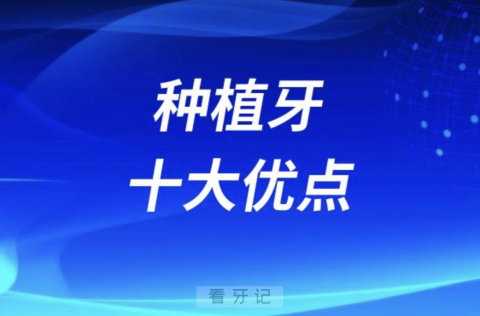 种植牙
十大优点

看牙记